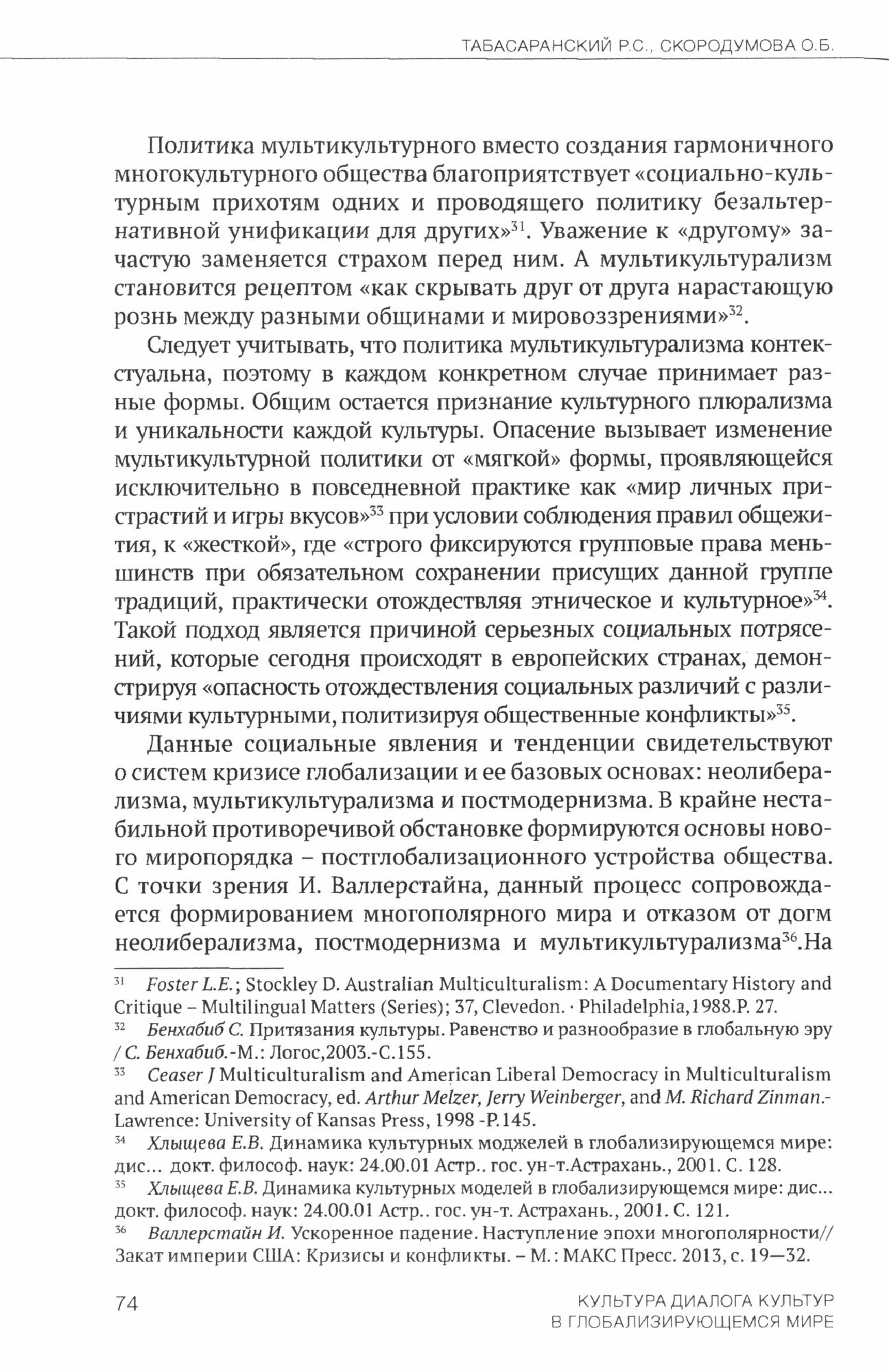 ТАБАСАРАНСКИЙ Р.С., СКОРОДУМОВА О.Б.

Политика мультикультурного вместо создания гармоничного многокультурного общества благоприятствует «социально-культурным прихотям одних и проводящего политику безальтернативной унификации для других»$^{31}$. Уважение к «другому» зачастую заменяется страхом перед ним. А мультикультурализм становится рецептом «как скрывать друг от друга нарастающую рознь между разными общинами и мировоззрениями»$^{32}$.

Следует учитывать, что политика мультикультурализма контекстуальна, поэтому в каждом конкретном случае принимает разные формы. Общим остается признание культурного плюрализма и уникальности каждой культуры. Опасение вызывает изменение мультикультурной политики от «мягкой» формы, проявляющейся исключительно в повседневной практике как «мир личных пристрастий и игры вкусов»$^{33}$ при условии соблюдения правил общежития, к «жесткой», где «строго фиксируются групповые права меньшинств при обязательном сохранении присущих данной группе традиций, практически отождествляя этническое и культурное»$^{34}$. Такой подход является причиной серьезных социальных потрясений, которые сегодня происходят в европейских странах, демонстрируя «опасность отождествления социальных различий с различиями культурными, политизируя общественные конфликты»$^{35}$.

Данные социальные явления и тенденции свидетельствуют о систем кризисе глобализации и ее базовых основах: неолиберализма, мультикультурализма и постмодернизма. В крайне нестабильной противоречивой обстановке формируются основы нового миропорядка – постглобализационного устройства общества. С точки зрения И. Валлерстайна, данный процесс сопровождается формированием многополярного мира и отказом от догм неолиберализма, постмодернизма и мультикультурализма$^{36}$.На

$^{31}$ Foster L.E.; Stockley D. Australian Multiculturalism: A Documentary History and Critique – Multilingual Matters (Series); 37, Clevedon. · Philadelphia,1988.P. 27.
$^{32}$ Бенхабиб С. Притязания культуры. Равенство и разнообразие в глобальную эру / С. Бенхабиб.-М.: Логос,2003.-С.155.
$^{33}$ Ceaser J Multiculturalism and American Liberal Democracy in Multiculturalism and American Democracy, ed. Arthur Melzer, Jerry Weinberger, and M. Richard Zinman.- Lawrence: University of Kansas Press, 1998 -P.145.
$^{34}$ Хлыщева Е.В. Динамика культурных моджелей в глобализирующемся мире: дис... докт. философ. наук: 24.00.01 Астр.. гос. ун-т.Астрахань., 2001. С. 128.
$^{35}$ Хлыщева Е.В. Динамика культурных моделей в глобализирующемся мире: дис... докт. философ. наук: 24.00.01 Астр.. гос. ун-т. Астрахань., 2001. С. 121.
$^{36}$ Валлерстайн И. Ускоренное падение. Наступление эпохи многополярности// Закат империи США: Кризисы и конфликты. – М.: МАКС Пресс. 2013, с. 19—32.

74

КУЛЬТУРА ДИАЛОГА КУЛЬТУР В ГЛОБАЛИЗИРУЮЩЕМСЯ МИРЕ